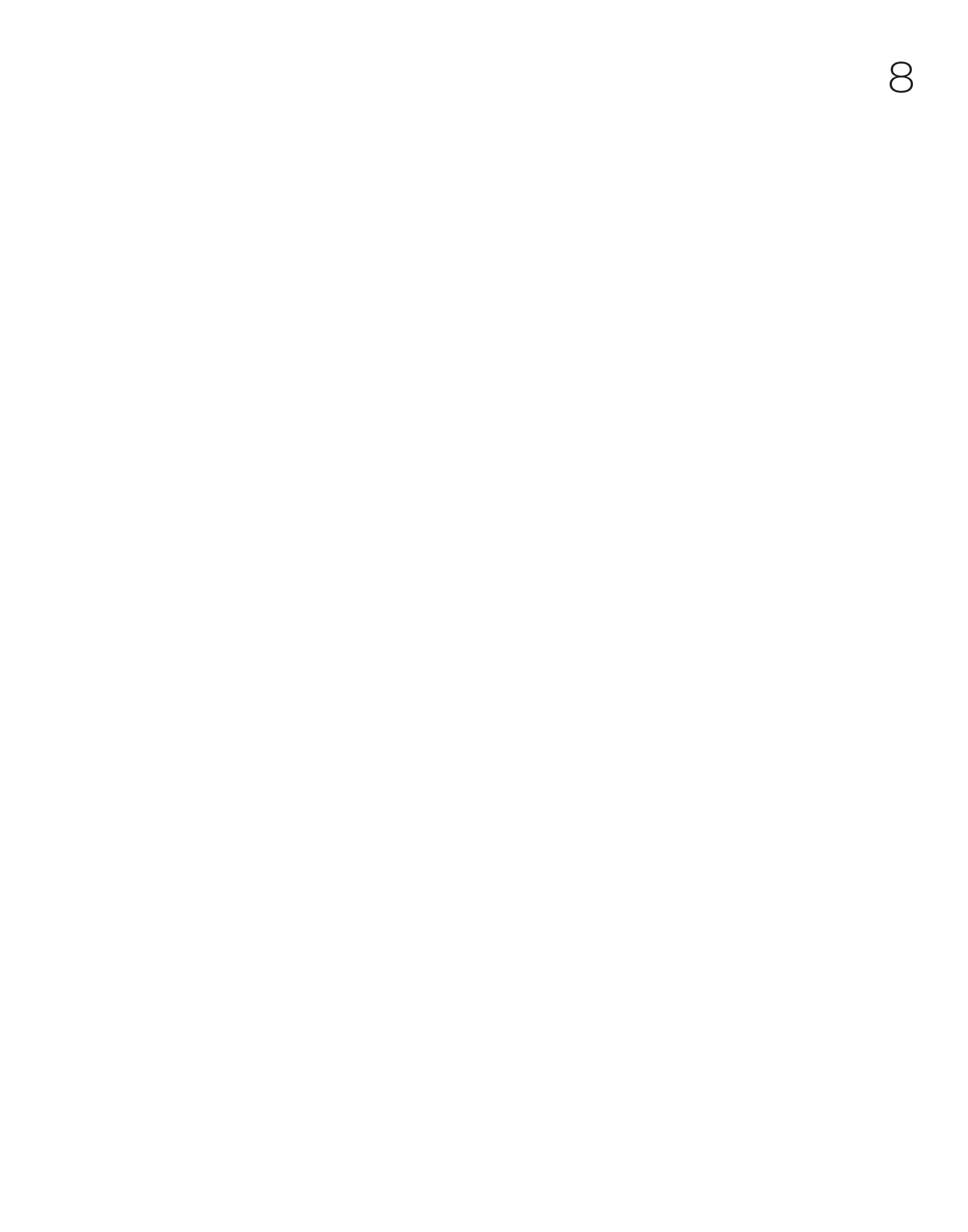 8